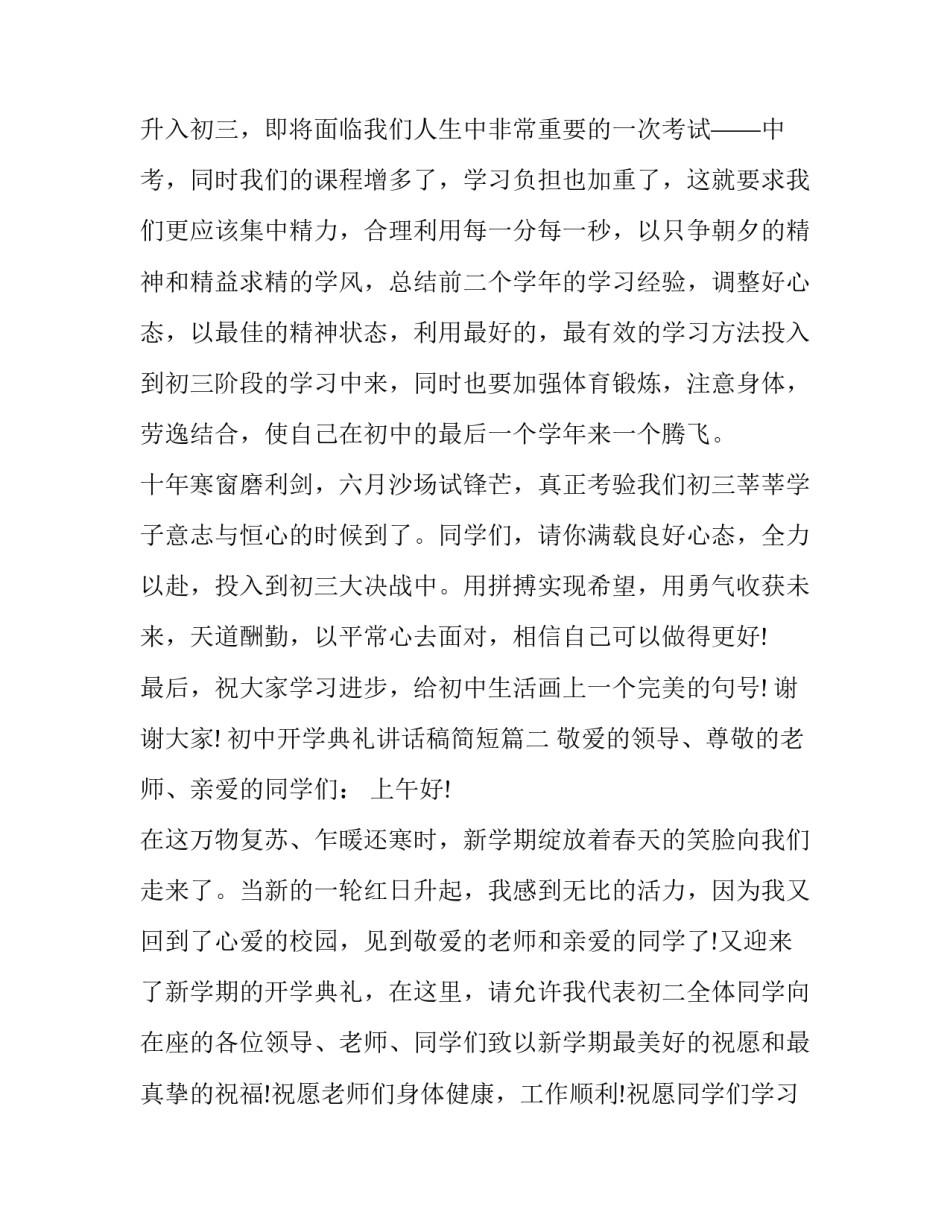 升入初三，即将面临我们人生中非常重要的一次考试——中考，同时我们的课程增多了，学习负担也加重了，这就要求我们更应该集中精力，合理利用每一分每一秒，以只争朝夕的精神和精益求精的学风，总结前二个学年的学习经验，调整好心态，以最佳的精神状态，利用最好的，最有效的学习方法投入到初三阶段的学习中来，同时也要加强体育锻炼，注意身体，劳逸结合，使自己在初中的最后一个学年来一个腾飞。

十年寒窗磨利剑，六月沙场试锋芒，真正考验我们初三莘莘学子意志与恒心的时候到了。同学们，请你满载良好心态，全力以赴，投入到初三大决战中。用拼搏实现希望，用勇气收获未来，天道酬勤，以平常心去面对，相信自己可以做得更好!

最后，祝大家学习进步，给初中生活画上一个完美的句号!谢谢大家!初中开学典礼讲话稿简短篇二 敬爱的领导、尊敬的老师、亲爱的同学们： 上午好!

在这万物复苏、乍暖还寒时，新学期绽放着春天的笑脸向我们走来了。当新的一轮红日升起，我感到无比的活力，因为我又回到了心爱的校园，见到敬爱的老师和亲爱的同学了!又迎来了新学期的开学典礼，在这里，请允许我代表初二全体同学向在座的各位领导、老师、同学们致以新学期最美好的祝愿和最真挚的祝福!祝愿老师们身体健康，工作顺利!祝愿同学们学习